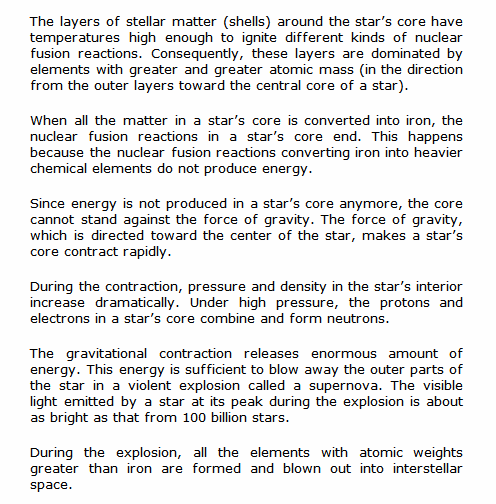 The layers of stellar matter (shells) around the star’s core have temperatures high enough to ignite different kinds of nuclear fusion reactions. Consequently, these layers are dominated by elements with greater and greater atomic mass (in the direction from the outer layers toward the central core of a star).

When all the matter in a star’s core is converted into iron, the nuclear fusion reactions in a star’s core end. This happens because the nuclear fusion reactions converting iron into heavier chemical elements do not produce energy.

Since energy is not produced in a star’s core anymore, the core cannot stand against the force of gravity. The force of gravity, which is directed toward the center of the star, makes a star’s core contract rapidly.

During the contraction, pressure and density in the star’s interior increase dramatically. Under high pressure, the protons and electrons in a star’s core combine and form neutrons.

The gravitational contraction releases enormous amount of energy. This energy is sufficient to blow away the outer parts of the star in a violent explosion called a supernova. The visible light emitted by a star at its peak during the explosion is about as bright as that from 100 billion stars.

During the explosion, all the elements with atomic weights greater than iron are formed and blown out into interstellar space.